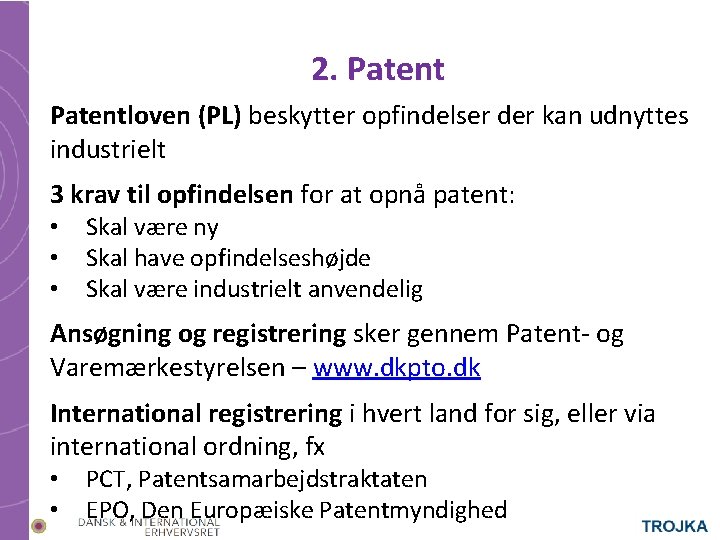 2. Patent

Patentloven (PL) beskytter opfindelser der kan udnyttes industrielt

3 krav til opfindelsen for at opnå patent:
• Skal være ny
• Skal have opfindelseshøjde
• Skal være industrielt anvendelig

Ansøgning og registrering sker gennem Patent- og Varemærkestyrelsen – www.dkpto.dk

International registrering i hvert land for sig, eller via international ordning, fx
• PCT, Patentsamarbejdstraktaten
• EPO, Den Europæiske Patentmyndighed

DANSK & INTERNATIONAL ERHVERVSRET

TROJKA